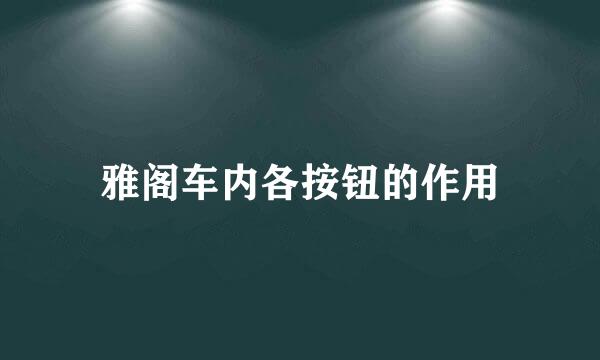 雅阁车内各按钮的作用